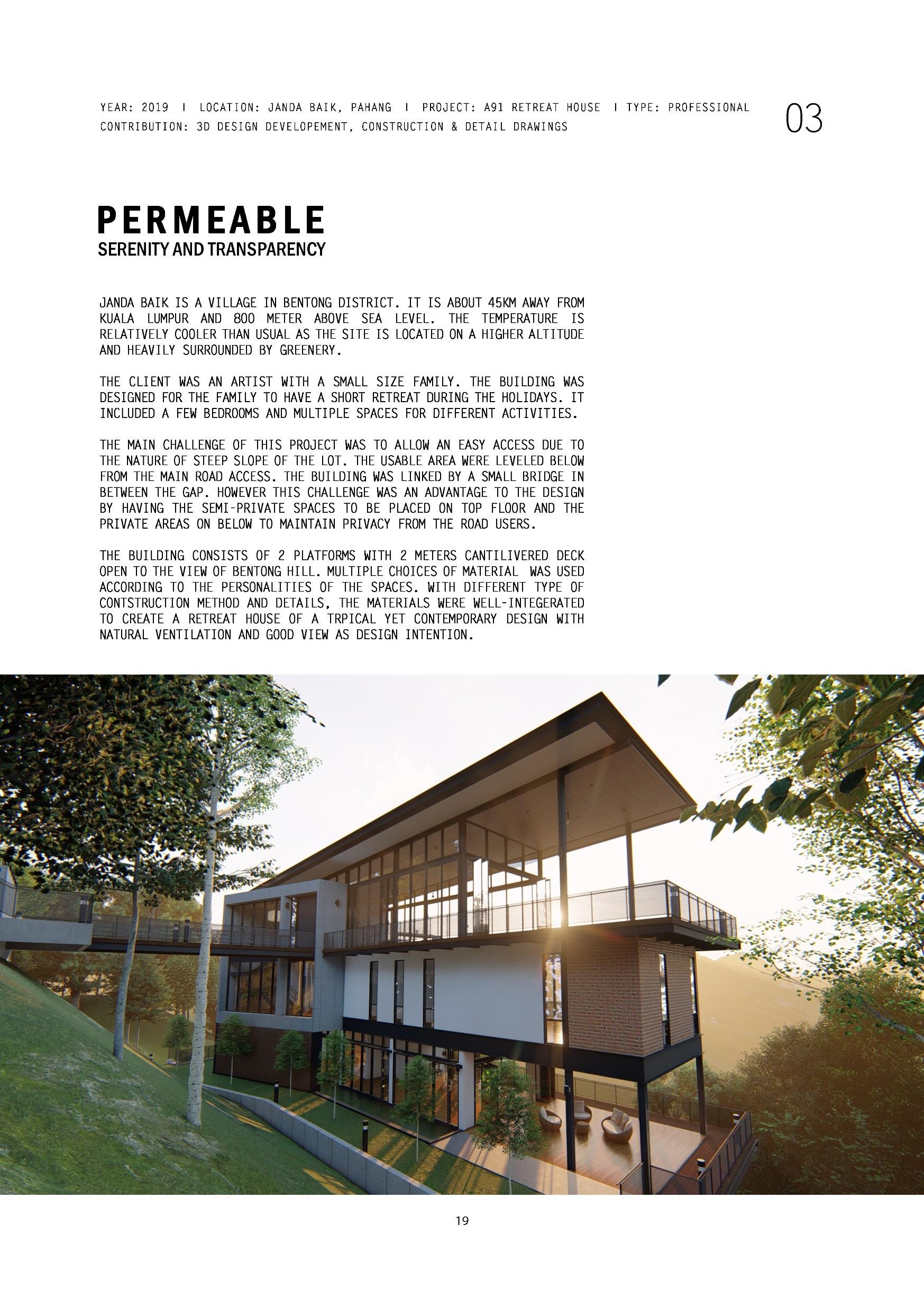 YEAR: 2019 I LOCATION: JANDA BAIK, PAHANG I PROJECT: A91 RETREAT HOUSE I TYPE: PROFESSIONAL
CONTRIBUTION: 3D DESIGN DEVELOPEMENT, CONSTRUCTION & DETAIL DRAWINGS

03

PERMEABLE
SERENITY AND TRANSPARENCY

JANDA BAIK IS A VILLAGE IN BENTONG DISTRICT. IT IS ABOUT 45KM AWAY FROM KUALA LUMPUR AND 800 METER ABOVE SEA LEVEL. THE TEMPERATURE IS RELATIVELY COOLER THAN USUAL AS THE SITE IS LOCATED ON A HIGHER ALTITUDE AND HEAVILY SURROUNDED BY GREENERY.

THE CLIENT WAS AN ARTIST WITH A SMALL SIZE FAMILY. THE BUILDING WAS DESIGNED FOR THE FAMILY TO HAVE A SHORT RETREAT DURING THE HOLIDAYS. IT INCLUDED A FEW BEDROOMS AND MULTIPLE SPACES FOR DIFFERENT ACTIVITIES.

THE MAIN CHALLENGE OF THIS PROJECT WAS TO ALLOW AN EASY ACCESS DUE TO THE NATURE OF STEEP SLOPE OF THE LOT. THE USABLE AREA WERE LEVELED BELOW FROM THE MAIN ROAD ACCESS. THE BUILDING WAS LINKED BY A SMALL BRIDGE IN BETWEEN THE GAP. HOWEVER THIS CHALLENGE WAS AN ADVANTAGE TO THE DESIGN BY HAVING THE SEMI-PRIVATE SPACES TO BE PLACED ON TOP FLOOR AND THE PRIVATE AREAS ON BELOW TO MAINTAIN PRIVACY FROM THE ROAD USERS.

THE BUILDING CONSISTS OF 2 PLATFORMS WITH 2 METERS CANTILIVERED DECK OPEN TO THE VIEW OF BENTONG HILL. MULTIPLE CHOICES OF MATERIAL WAS USED ACCORDING TO THE PERSONALITIES OF THE SPACES. WITH DIFFERENT TYPE OF CONTSTRUCTION METHOD AND DETAILS, THE MATERIALS WERE WELL-INTEGERATED TO CREATE A RETREAT HOUSE OF A TRPICAL YET CONTEMPORARY DESIGN WITH NATURAL VENTILATION AND GOOD VIEW AS DESIGN INTENTION.

19